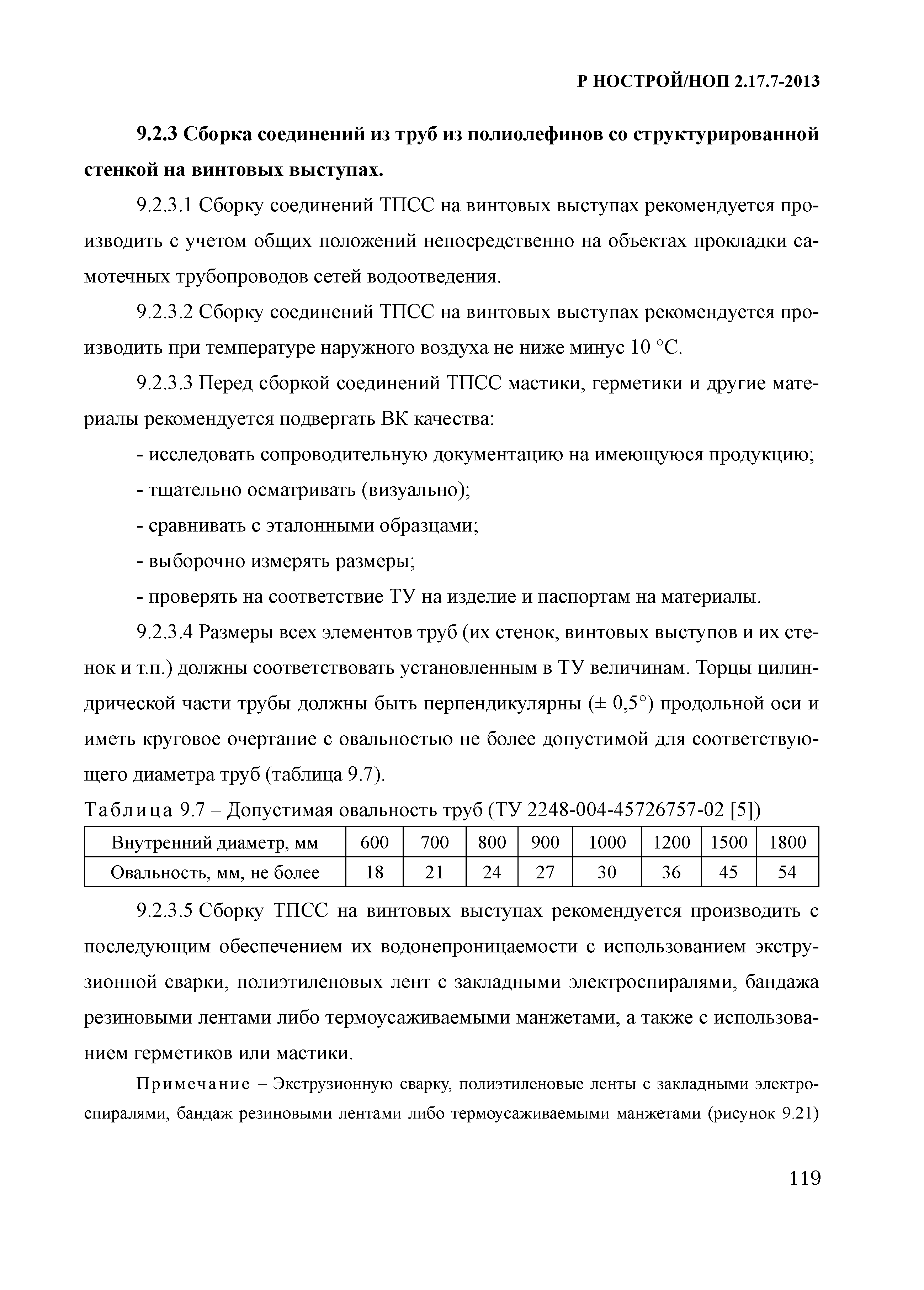 Р НОСТРОЙ/НОП 2.17.7-2013

9.2.3 Сборка соединений из труб из полиолефинов со структурированной стенкой на винтовых выступах.

9.2.3.1 Сборку соединений ТПСС на винтовых выступах рекомендуется производить с учетом общих положений непосредственно на объектах прокладки самотечных трубопроводов сетей водоотведения.

9.2.3.2 Сборку соединений ТПСС на винтовых выступах рекомендуется производить при температуре наружного воздуха не ниже минус 10 °С.

9.2.3.3 Перед сборкой соединений ТПСС мастики, герметики и другие материалы рекомендуется подвергать ВК качества:

- исследовать сопроводительную документацию на имеющуюся продукцию;

- тщательно осматривать (визуально);

- сравнивать с эталонными образцами;

- выборочно измерять размеры;

- проверять на соответствие ТУ на изделие и паспортам на материалы.

9.2.3.4 Размеры всех элементов труб (их стенок, винтовых выступов и их стенок и т.п.) должны соответствовать установленным в ТУ величинам. Торцы цилиндрической части трубы должны быть перпендикулярны (± 0,5°) продольной оси и иметь круговое очертание с овальностью не более допустимой для соответствующего диаметра труб (таблица 9.7).

Таблица 9.7 – Допустимая овальность труб (ТУ 2248-004-45726757-02 [5])

| Внутренний диаметр, мм | 600 | 700 | 800 | 900 | 1000 | 1200 | 1500 | 1800 |
|---|---|---|---|---|---|---|---|---|
| Овальность, мм, не более | 18 | 21 | 24 | 27 | 30 | 36 | 45 | 54 |

9.2.3.5 Сборку ТПСС на винтовых выступах рекомендуется производить с последующим обеспечением их водонепроницаемости с использованием экструзионной сварки, полиэтиленовых лент с закладными электроспиралями, бандажа резиновыми лентами либо термоусаживаемыми манжетами, а также с использованием герметиков или мастики.

Примечание – Экструзионную сварку, полиэтиленовые ленты с закладными электроспиралями, бандаж резиновыми лентами либо термоусаживаемыми манжетами (рисунок 9.21)

119